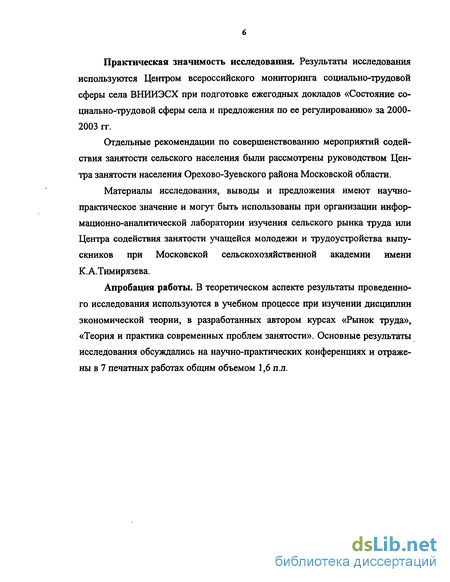 6

Практическая значимость исследования. Результаты исследования используются Центром всероссийского мониторинга социально-трудовой сферы села ВНИИЭСХ при подготовке ежегодных докладов «Состояние социально-трудовой сферы села и предложения по ее регулированию» за 2000-2003 гг.

Отдельные рекомендации по совершенствованию мероприятий содействия занятости сельского населения были рассмотрены руководством Центра занятости населения Орехово-Зуевского района Московской области.

Материалы исследования, выводы и предложения имеют научно-практическое значение и могут быть использованы при организации информационно-аналитической лаборатории изучения сельского рынка труда или Центра содействия занятости учащейся молодежи и трудоустройства выпускников при Московской сельскохозяйственной академии имени К.А.Тимирязева.

Апробация работы. В теоретическом аспекте результаты проведенного исследования используются в учебном процессе при изучении дисциплин экономической теории, в разработанных автором курсах «Рынок труда», «Теория и практика современных проблем занятости». Основные результаты исследования обсуждались на научно-практических конференциях и отражены в 7 печатных работах общим объемом 1,6 п.л.

dsLib.net
библиотека диссертаций